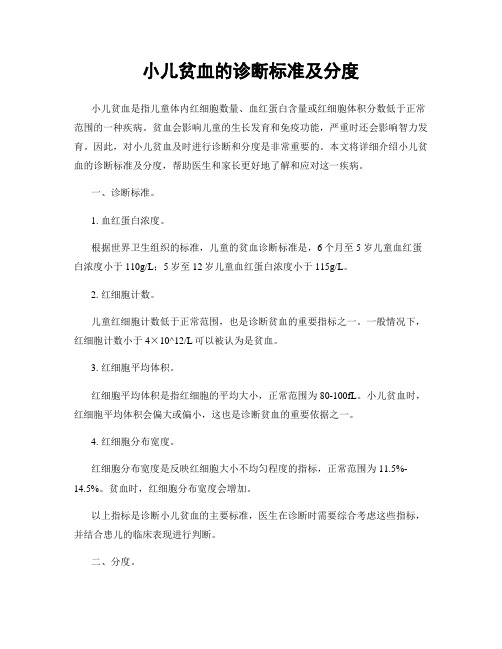 小儿贫血的诊断标准及分度

小儿贫血是指儿童体内红细胞数量、血红蛋白含量或红细胞体积分数低于正常范围的一种疾病。贫血会影响儿童的生长发育和免疫功能，严重时还会影响智力发育。因此，对小儿贫血及时进行诊断和分度是非常重要的。本文将详细介绍小儿贫血的诊断标准及分度，帮助医生和家长更好地了解和应对这一疾病。

一、诊断标准。

1. 血红蛋白浓度。

根据世界卫生组织的标准，儿童的贫血诊断标准是，6个月至5岁儿童血红蛋白浓度小于110g/L；5岁至12岁儿童血红蛋白浓度小于115g/L。

2. 红细胞计数。

儿童红细胞计数低于正常范围，也是诊断贫血的重要指标之一。一般情况下，红细胞计数小于4×10^12/L可以被认为是贫血。

3. 红细胞平均体积。

红细胞平均体积是指红细胞的平均大小，正常范围为80-100fL。小儿贫血时，红细胞平均体积会偏大或偏小，这也是诊断贫血的重要依据之一。

4. 红细胞分布宽度。

红细胞分布宽度是反映红细胞大小不均匀程度的指标，正常范围为11.5%-14.5%。贫血时，红细胞分布宽度会增加。

以上指标是诊断小儿贫血的主要标准，医生在诊断时需要综合考虑这些指标，并结合患儿的临床表现进行判断。

二、分度。